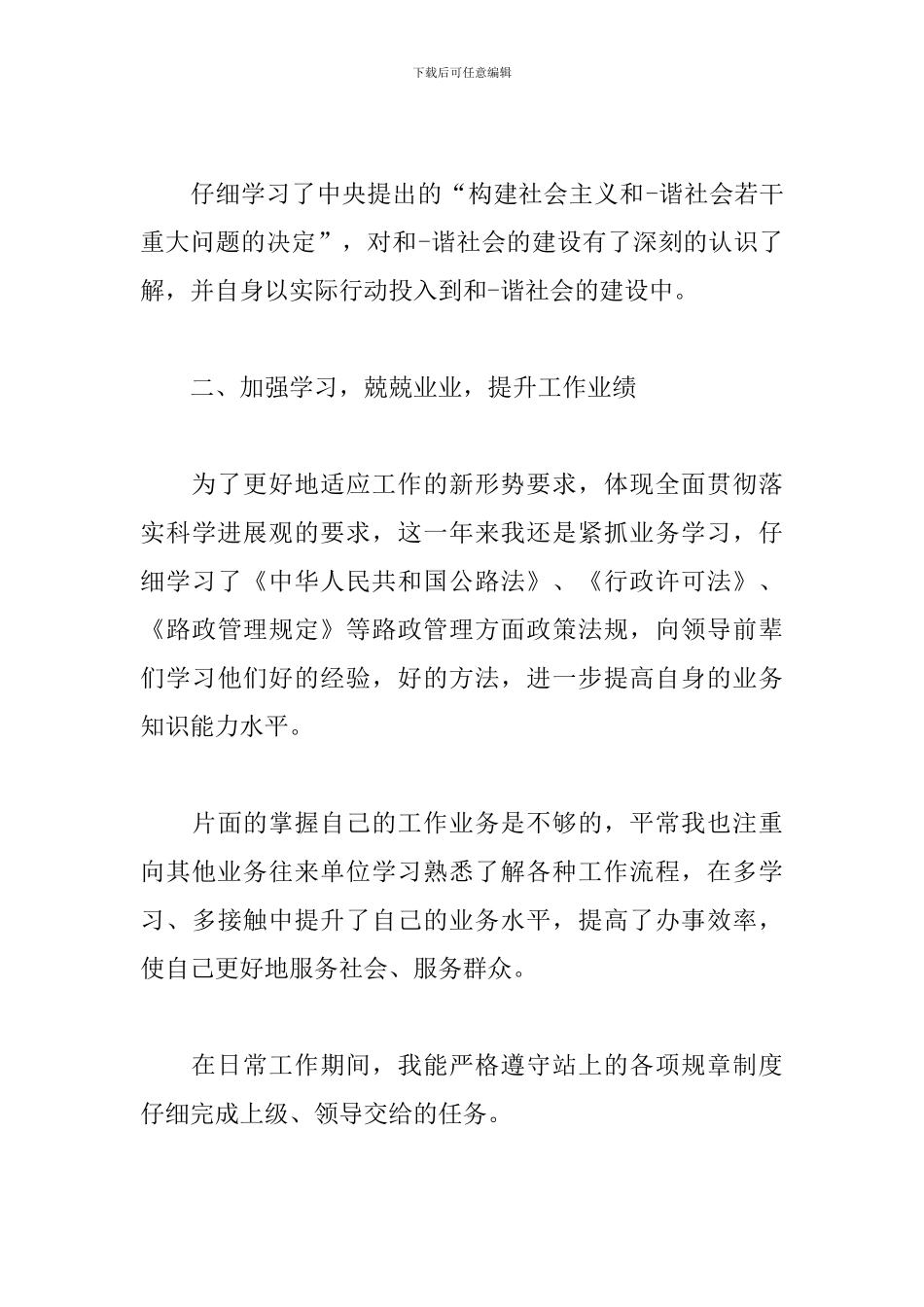 下载后可任意编辑

仔细学习了中央提出的“构建社会主义和-谐社会若干重大问题的决定”，对和-谐社会的建设有了深刻的认识了解，并自身以实际行动投入到和-谐社会的建设中。

二、加强学习，兢兢业业，提升工作业绩

为了更好地适应工作的新形势要求，体现全面贯彻落实科学进展观的要求，这一年来我还是紧抓业务学习，仔细学习了《中华人民共和国公路法》、《行政许可法》、《路政管理规定》等路政管理方面政策法规，向领导前辈们学习他们好的经验，好的方法，进一步提高自身的业务知识能力水平。

片面的掌握自己的工作业务是不够的，平常我也注重向其他业务往来单位学习熟悉了解各种工作流程，在多学习、多接触中提升了自己的业务水平，提高了办事效率，使自己更好地服务社会、服务群众。

在日常工作期间，我能严格遵守站上的各项规章制度仔细完成上级、领导交给的任务。